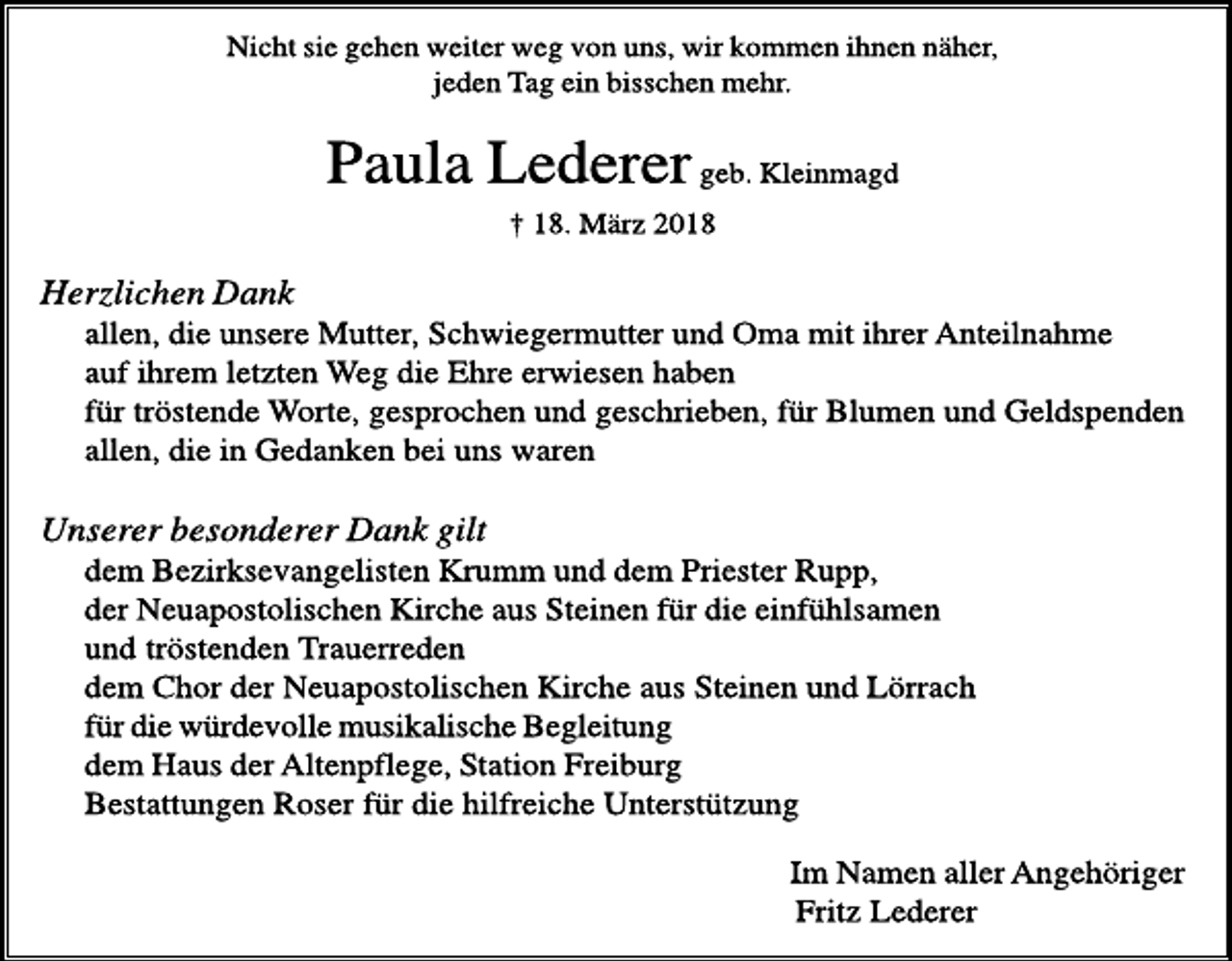 Nicht sie gehen weiter weg von uns, wir kommen ihnen näher, jeden Tag ein bisschen mehr.

Paula Lederer geb. Kleinmagd

† 18. März 2018

Herzlichen Dank

allen, die unsere Mutter, Schwiegermutter und Oma mit ihrer Anteilnahme
auf ihrem letzten Weg die Ehre erwiesen haben
für tröstende Worte, gesprochen und geschrieben, für Blumen und Geldspenden
allen, die in Gedanken bei uns waren

Unserer besonderer Dank gilt

dem Bezirksevangelisten Krumm und dem Priester Rupp,
der Neuapostolischen Kirche aus Steinen für die einfühlsamen
und tröstenden Trauerreden
dem Chor der Neuapostolischen Kirche aus Steinen und Lörrach
für die würdevolle musikalische Begleitung
dem Haus der Altenpflege, Station Freiburg
Bestattungen Roser für die hilfreiche Unterstützung

Im Namen aller Angehöriger
Fritz Lederer